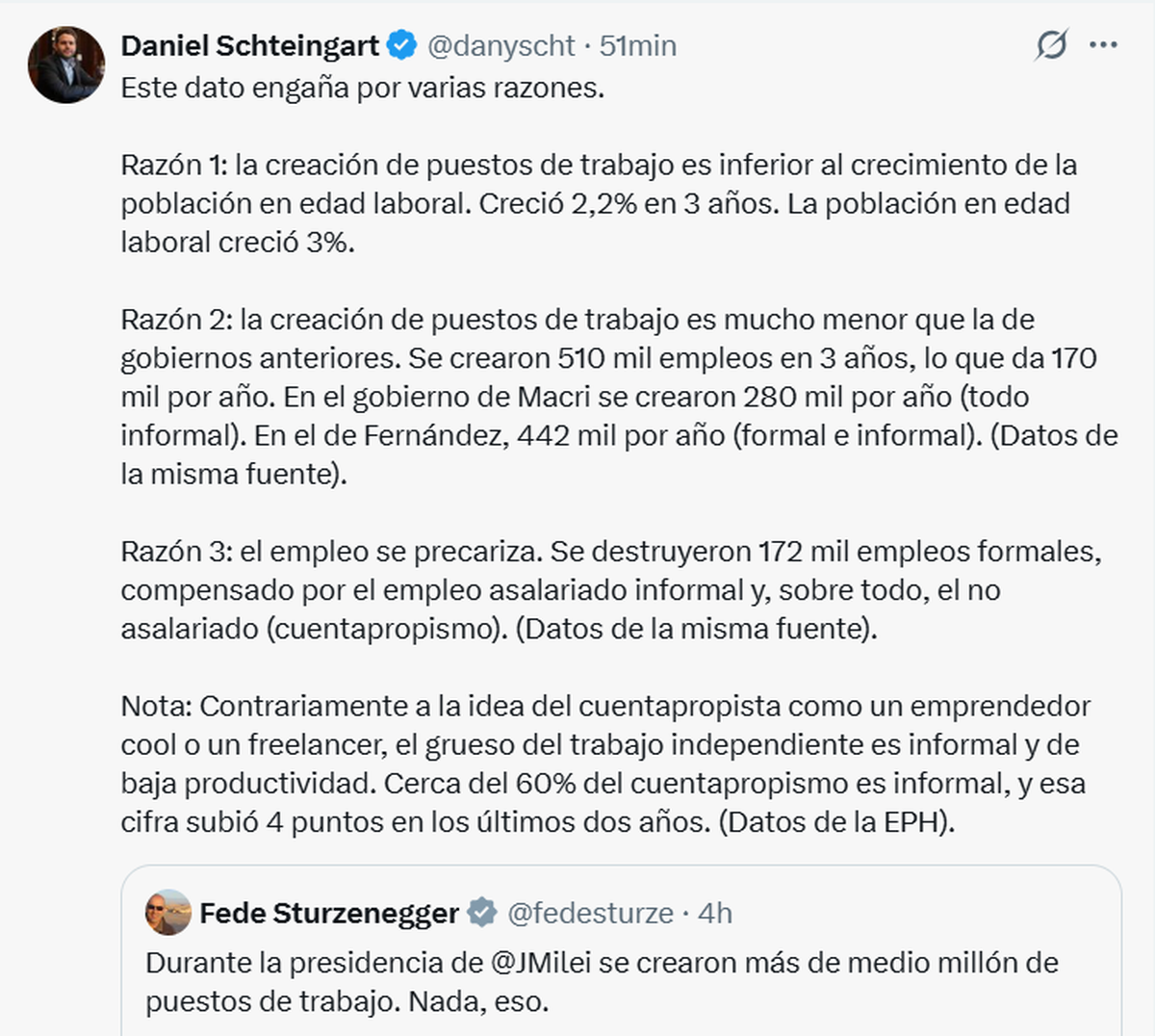 Daniel Schteingart @danyscht · 51min
Este dato engaña por varias razones.

Razón 1: la creación de puestos de trabajo es inferior al crecimiento de la población en edad laboral. Creció 2,2% en 3 años. La población en edad laboral creció 3%.

Razón 2: la creación de puestos de trabajo es mucho menor que la de gobiernos anteriores. Se crearon 510 mil empleos en 3 años, lo que da 170 mil por año. En el gobierno de Macri se crearon 280 mil por año (todo informal). En el de Fernández, 442 mil por año (formal e informal). (Datos de la misma fuente).

Razón 3: el empleo se precariza. Se destruyeron 172 mil empleos formales, compensado por el empleo asalariado informal y, sobre todo, el no asalariado (cuentapropismo). (Datos de la misma fuente).

Nota: Contrariamente a la idea del cuentapropista como un emprendedor cool o un freelancer, el grueso del trabajo independiente es informal y de baja productividad. Cerca del 60% del cuentapropismo es informal, y esa cifra subió 4 puntos en los últimos dos años. (Datos de la EPH).

Fede Sturzenegger @fedesturze · 4h
Durante la presidencia de @JMilei se crearon más de medio millón de puestos de trabajo. Nada, eso.